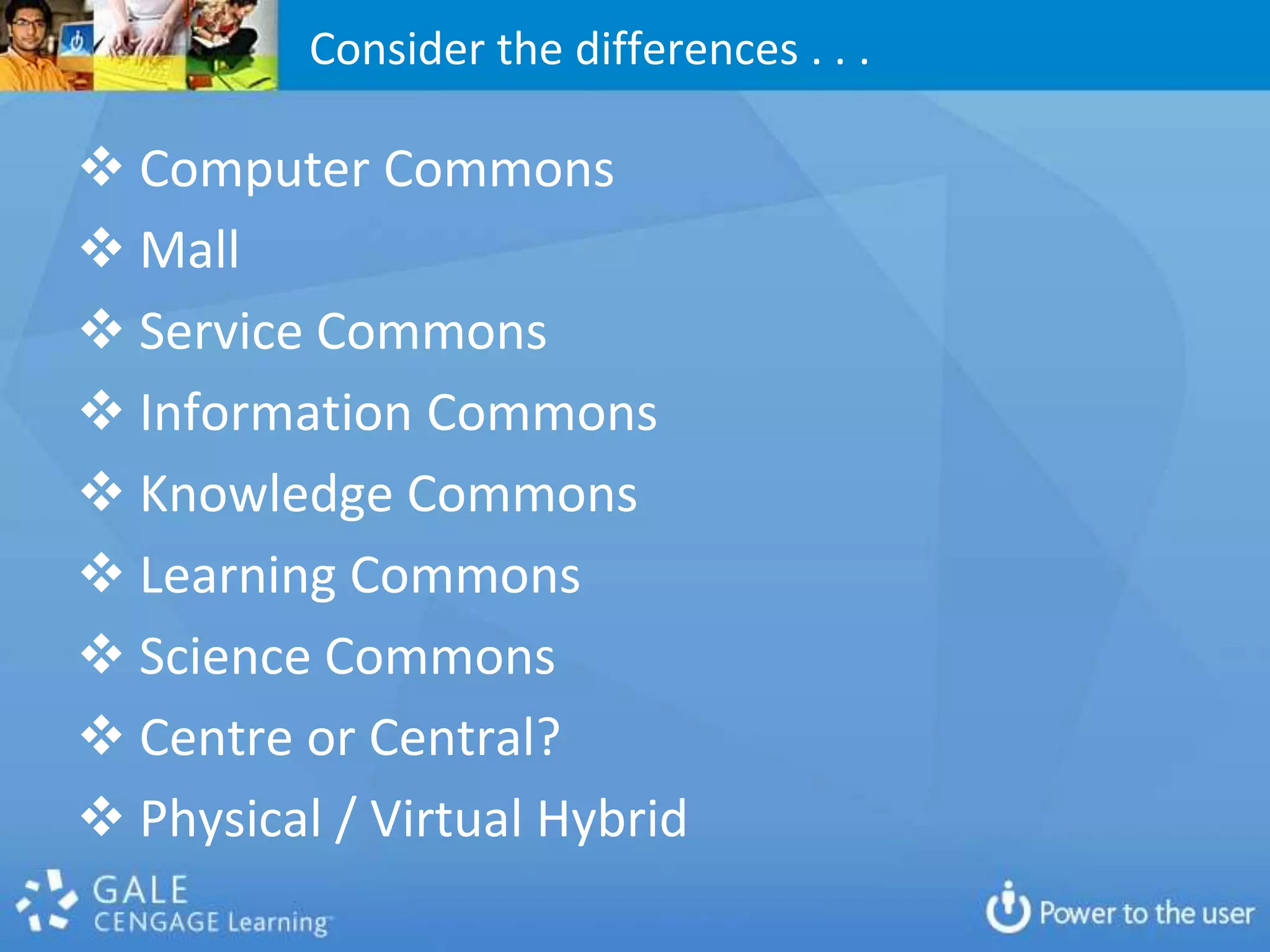 Consider the differences . . .

❖ Computer Commons
❖ Mall
❖ Service Commons
❖ Information Commons
❖ Knowledge Commons
❖ Learning Commons
❖ Science Commons
❖ Centre or Central?
❖ Physical / Virtual Hybrid

GALE
CENGAGE Learning

Power to the user